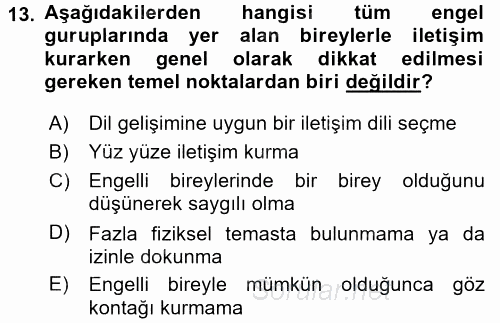 13. Aşağıdakilerden hangisi tüm engel guruplarında yer alan bireylerle iletişim kurarken genel olarak dikkat edilmesi gereken temel noktalardan biri değildir?

A) Dil gelişimine uygun bir iletişim dili seçme
B) Yüz yüze iletişim kurma
C) Engelli bireylerinde bir birey olduğunu düşünerek saygılı olma
D) Fazla fiziksel temasta bulunmama ya da izinle dokunma
E) Engelli bireyle mümkün olduğunca göz kontağı kurmama

Sorular.net